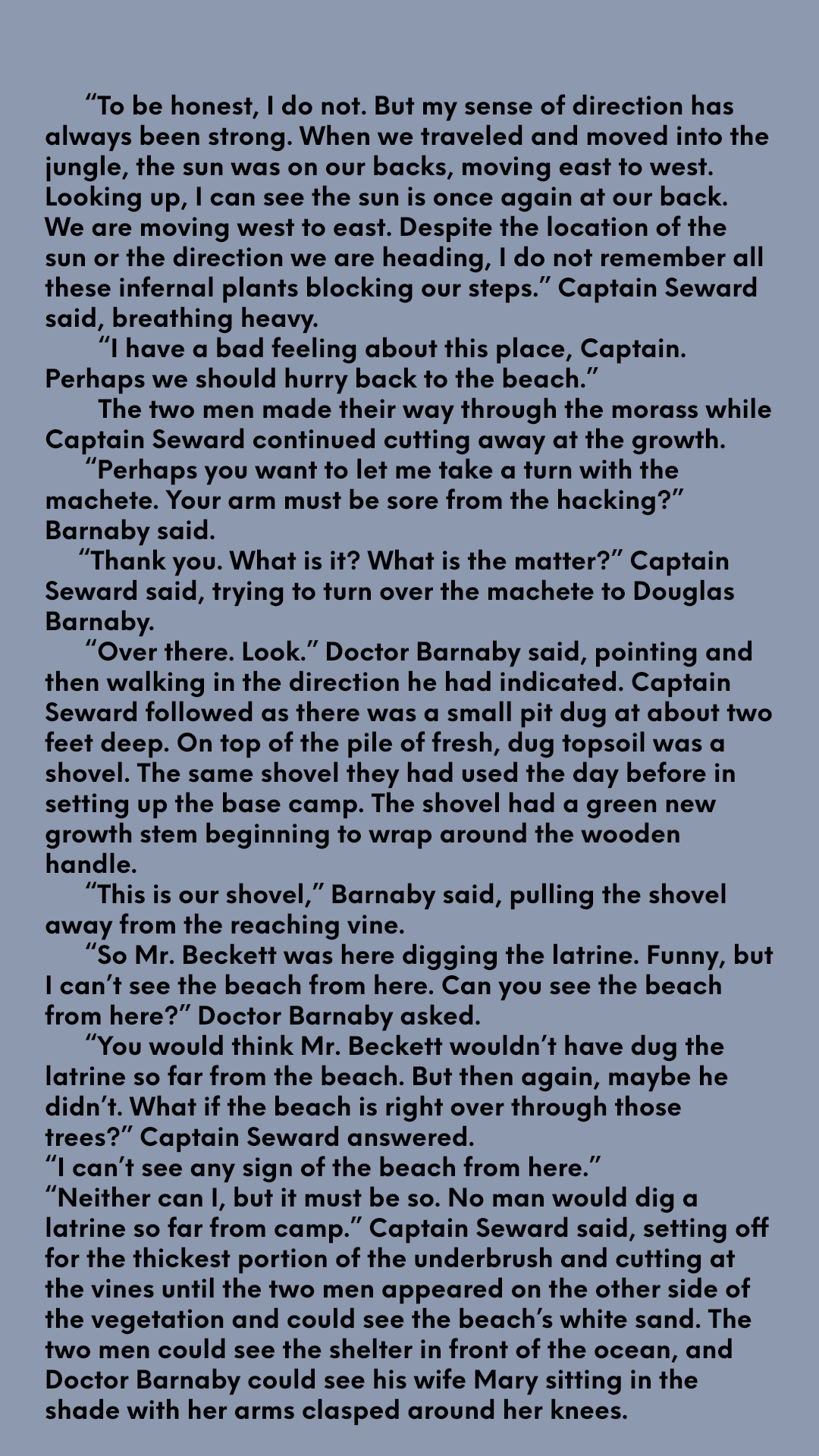 “To be honest, I do not. But my sense of direction has always been strong. When we traveled and moved into the jungle, the sun was on our backs, moving east to west. Looking up, I can see the sun is once again at our back. We are moving west to east. Despite the location of the sun or the direction we are heading, I do not remember all these infernal plants blocking our steps.” Captain Seward said, breathing heavy.

“I have a bad feeling about this place, Captain. Perhaps we should hurry back to the beach.”

The two men made their way through the morass while Captain Seward continued cutting away at the growth.

“Perhaps you want to let me take a turn with the machete. Your arm must be sore from the hacking?” Barnaby said.

“Thank you. What is it? What is the matter?” Captain Seward said, trying to turn over the machete to Douglas Barnaby.

“Over there. Look.” Doctor Barnaby said, pointing and then walking in the direction he had indicated. Captain Seward followed as there was a small pit dug at about two feet deep. On top of the pile of fresh, dug topsoil was a shovel. The same shovel they had used the day before in setting up the base camp. The shovel had a green new growth stem beginning to wrap around the wooden handle.

“This is our shovel,” Barnaby said, pulling the shovel away from the reaching vine.

“So Mr. Beckett was here digging the latrine. Funny, but I can’t see the beach from here. Can you see the beach from here?” Doctor Barnaby asked.

“You would think Mr. Beckett wouldn’t have dug the latrine so far from the beach. But then again, maybe he didn’t. What if the beach is right over through those trees?” Captain Seward answered.

“I can’t see any sign of the beach from here.”

“Neither can I, but it must be so. No man would dig a latrine so far from camp.” Captain Seward said, setting off for the thickest portion of the underbrush and cutting at the vines until the two men appeared on the other side of the vegetation and could see the beach’s white sand. The two men could see the shelter in front of the ocean, and Doctor Barnaby could see his wife Mary sitting in the shade with her arms clasped around her knees.